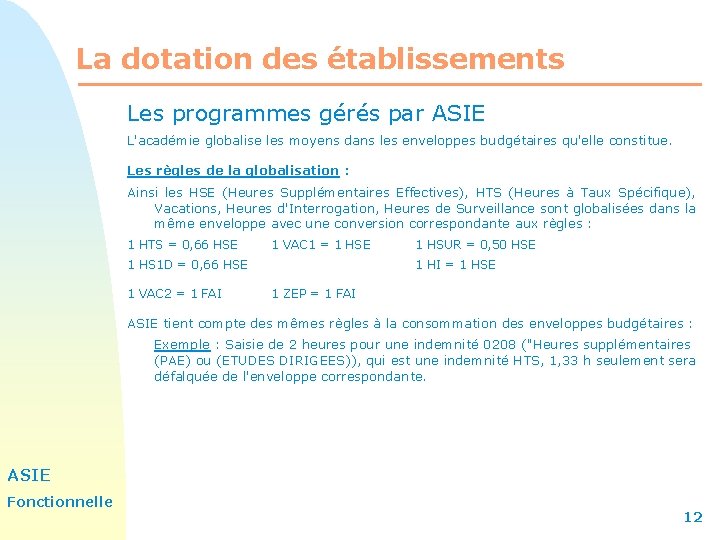 La dotation des établissements

Les programmes gérés par ASIE

L'académie globalise les moyens dans les enveloppes budgétaires qu'elle constitue.

Les règles de la globalisation :

Ainsi les HSE (Heures Supplémentaires Effectives), HTS (Heures à Taux Spécifique), Vacations, Heures d'Interrogation, Heures de Surveillance sont globalisées dans la même enveloppe avec une conversion correspondante aux règles :

1 HTS = 0,66 HSE    1 VAC1 = 1 HSE    1 HSUR = 0,50 HSE
1 HS1D = 0,66 HSE    1 HI = 1 HSE

1 VAC2 = 1 FAI    1 ZEP = 1 FAI

ASIE tient compte des mêmes règles à la consommation des enveloppes budgétaires :

Exemple : Saisie de 2 heures pour une indemnité 0208 ("Heures supplémentaires (PAE) ou (ETUDES DIRIGEES)), qui est une indemnité HTS, 1,33 h seulement sera défalquée de l'enveloppe correspondante.

ASIE
Fonctionnelle

12